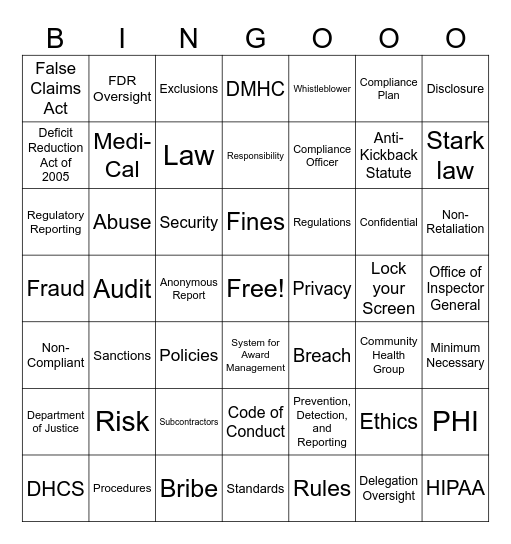 | B | I | N | G | O | O | O |
|---|---|---|---|---|---|---|
| False Claims Act | FDR Oversight | Exclusions | DMHC | Whistleblower | Compliance Plan | Disclosure |
| Deficit Reduction Act of 2005 | Medi-Cal | Law | Responsibility | Compliance Officer | Anti-Kickback Statute | Stark law |
| Regulatory Reporting | Abuse | Security | Fines | Regulations | Confidential | Non-Retaliation |
| Fraud | Audit | Anonymous Report | Free! | Privacy | Lock your Screen | Office of Inspector General |
| Non-Compliant | Sanctions | Policies | System for Award Management | Breach | Community Health Group | Minimum Necessary |
| Department of Justice | Risk | Subcontractors | Code of Conduct | Prevention, Detection, and Reporting | Ethics | PHI |
| DHCS | Procedures | Bribe | Standards | Rules | Delegation Oversight | HIPAA |